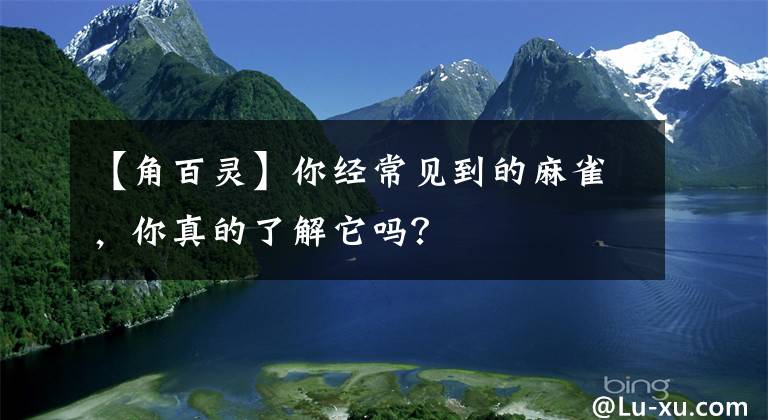 【角百灵】你经常见到的麻雀，你真的了解它吗?

bing

@Lu-xu.com